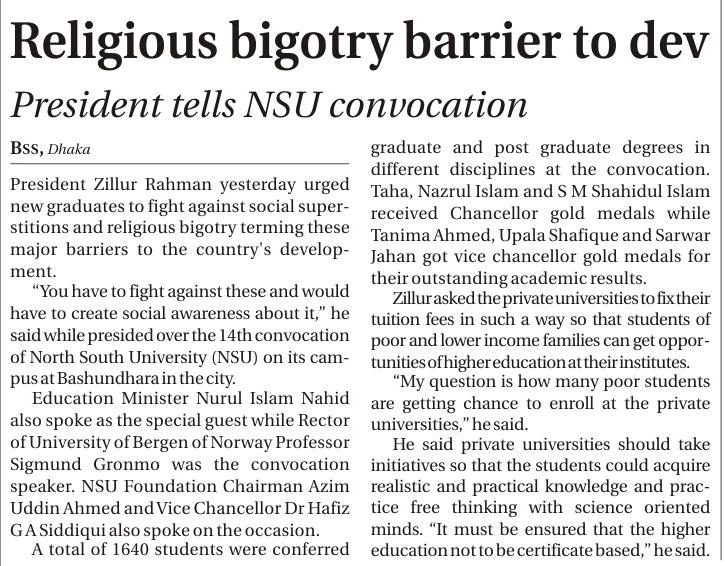 Religious bigotry barrier to dev

President tells NSU convocation

BSS, Dhaka

President Zillur Rahman yesterday urged new graduates to fight against social superstitions and religious bigotry terming these major barriers to the country's development.

"You have to fight against these and would have to create social awareness about it," he said while presided over the 14th convocation of North South University (NSU) on its campus at Bashundhara in the city.

Education Minister Nurul Islam Nahid also spoke as the special guest while Rector of University of Bergen of Norway Professor Sigmund Gronmo was the convocation speaker. NSU Foundation Chairman Azim Uddin Ahmed and Vice Chancellor Dr Hafiz G A Siddiqui also spoke on the occasion.

A total of 1640 students were conferred graduate and post graduate degrees in different disciplines at the convocation. Taha, Nazrul Islam and S M Shahidul Islam received Chancellor gold medals while Tanima Ahmed, Upala Shafique and Sarwar Jahan got vice chancellor gold medals for their outstanding academic results.

Zillur asked the private universities to fix their tuition fees in such a way so that students of poor and lower income families can get opportunities of higher education at their institutes.

"My question is how many poor students are getting chance to enroll at the private universities," he said.

He said private universities should take initiatives so that the students could acquire realistic and practical knowledge and practice free thinking with science oriented minds. "It must be ensured that the higher education not to be certificate based," he said.